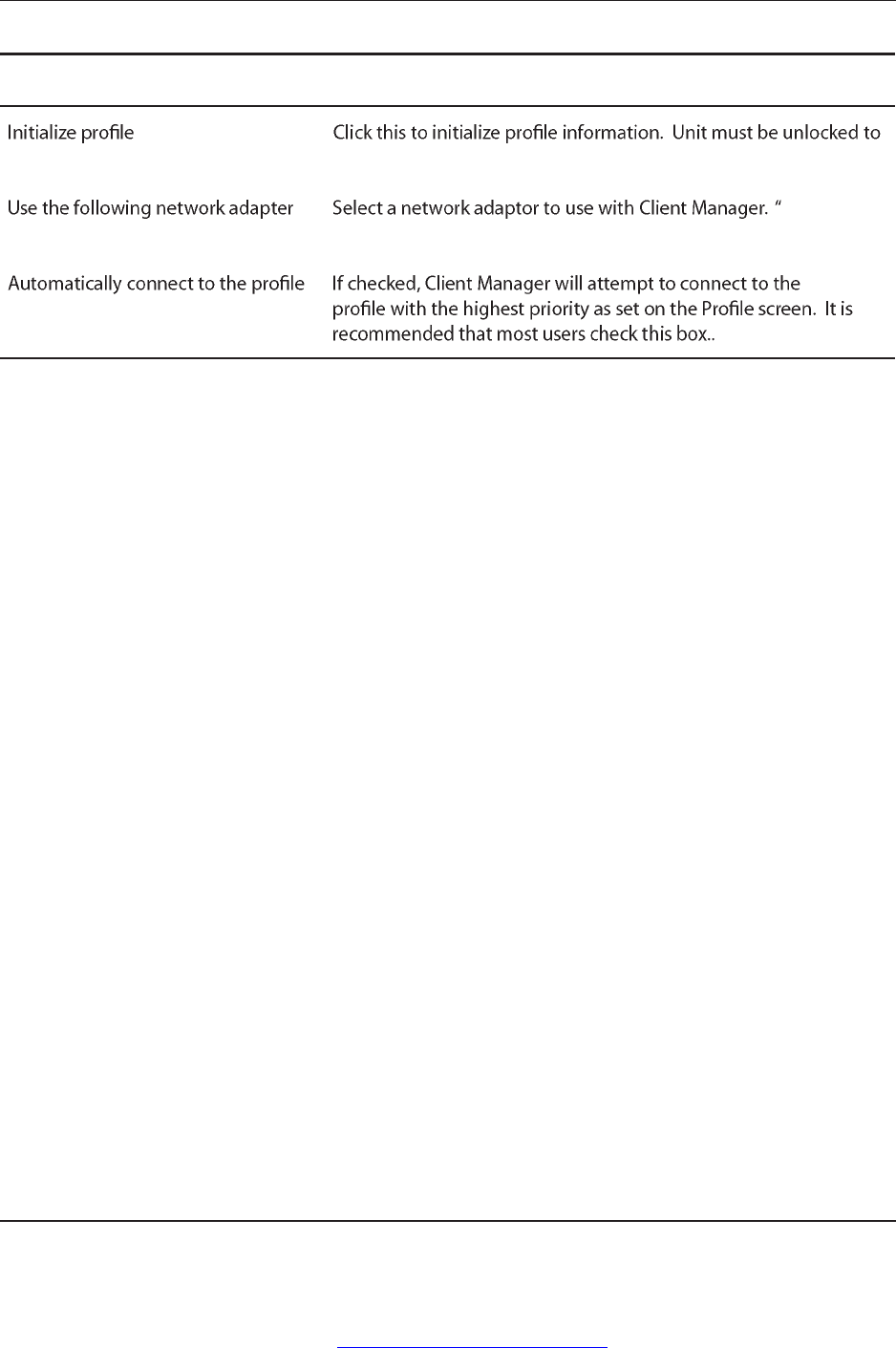 | | |
|---|---|
| Initialize profile | Click this to initialize profile information. Unit must be unlocked to |
| Use the following network adapter | Select a network adaptor to use with Client Manager. “ |
| Automatically connect to the profile | If checked, Client Manager will attempt to connect to the profile with the highest priority as set on the Profile screen. It is recommended that most users check this box.. |